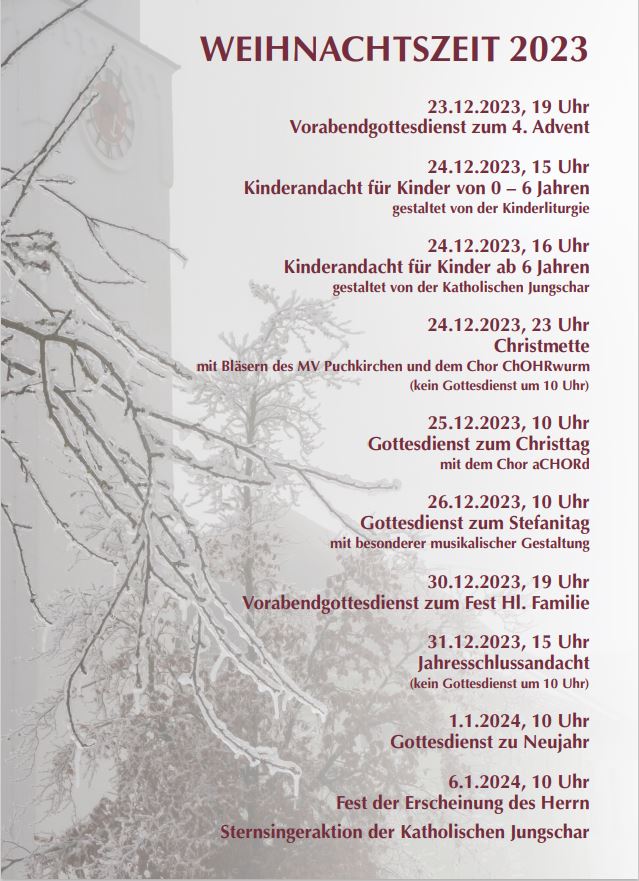 WEIHNACHTSZEIT 2023

23.12.2023, 19 Uhr
Vorabendgottesdienst zum 4. Advent

24.12.2023, 15 Uhr
Kinderandacht für Kinder von 0 – 6 Jahren
gestaltet von der Kinderliturgie

24.12.2023, 16 Uhr
Kinderandacht für Kinder ab 6 Jahren
gestaltet von der Katholischen Jungschar

24.12.2023, 23 Uhr
Christmette
mit Bläsern des MV Puchkirchen und dem Chor ChOHRwurm
(kein Gottesdienst um 10 Uhr)

25.12.2023, 10 Uhr
Gottesdienst zum Christtag
mit dem Chor aCHORd

26.12.2023, 10 Uhr
Gottesdienst zum Stefanitag
mit besonderer musikalischer Gestaltung

30.12.2023, 19 Uhr
Vorabendgottesdienst zum Fest Hl. Familie

31.12.2023, 15 Uhr
Jahresschlussandacht
(kein Gottesdienst um 10 Uhr)

1.1.2024, 10 Uhr
Gottesdienst zu Neujahr

6.1.2024, 10 Uhr
Fest der Erscheinung des Herrn

Sternsingeraktion der Katholischen Jungschar